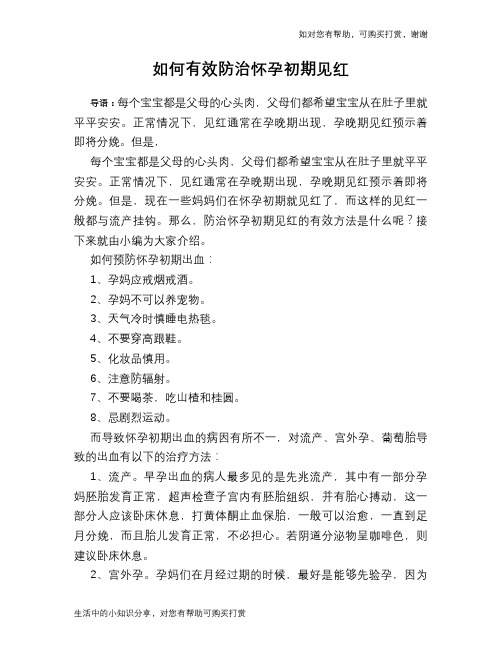 如对您有帮助，可购买打赏，谢谢

如何有效防治怀孕初期见红

导语：每个宝宝都是父母的心头肉，父母们都希望宝宝从在肚子里就平平安安。正常情况下，见红通常在孕晚期出现，孕晚期见红预示着即将分娩。但是，

每个宝宝都是父母的心头肉，父母们都希望宝宝从在肚子里就平平安安。正常情况下，见红通常在孕晚期出现，孕晚期见红预示着即将分娩。但是，现在一些妈妈们在怀孕初期就见红了，而这样的见红一般都与流产挂钩。那么，防治怀孕初期见红的有效方法是什么呢？接下来就由小编为大家介绍。

如何预防怀孕初期出血：

1、孕妈应戒烟戒酒。

2、孕妈不可以养宠物。

3、天气冷时慎睡电热毯。

4、不要穿高跟鞋。

5、化妆品慎用。

6、注意防辐射。

7、不要喝茶，吃山楂和桂圆。

8、忌剧烈运动。

而导致怀孕初期出血的病因有所不一，对流产、宫外孕、葡萄胎导致的出血有以下的治疗方法：

1、流产。早孕出血的病人最多见的是先兆流产，其中有一部分孕妈胚胎发育正常，超声检查子宫内有胚胎组织，并有胎心搏动，这一部分人应该卧床休息，打黄体酮止血保胎，一般可以治愈，一直到足月分娩，而且胎儿发育正常，不必担心。若阴道分泌物呈咖啡色，则建议卧床休息。

2、宫外孕。孕妈们在月经过期的时候，最好是能够先验孕，因为

生活中的小知识分享，对您有帮助可购买打赏